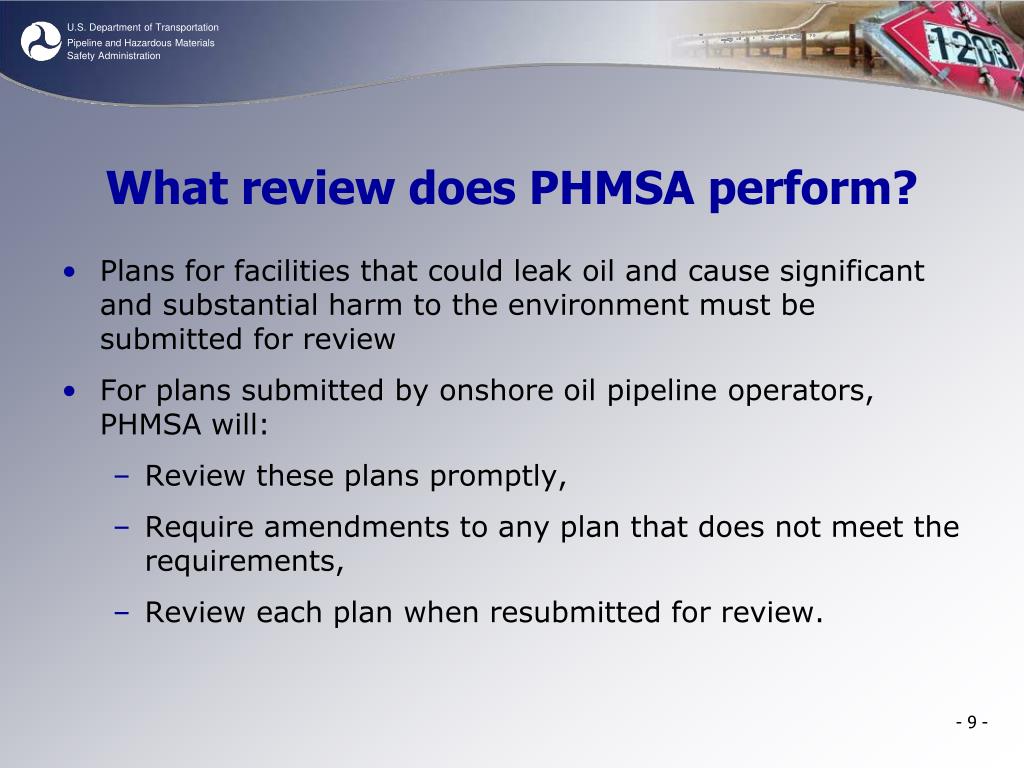 U.S. Department of Transportation
Pipeline and Hazardous Materials Safety Administration

1203

What review does PHMSA perform?

• Plans for facilities that could leak oil and cause significant and substantial harm to the environment must be submitted for review

• For plans submitted by onshore oil pipeline operators, PHMSA will:

– Review these plans promptly,

– Require amendments to any plan that does not meet the requirements,

– Review each plan when resubmitted for review.

- 9 -